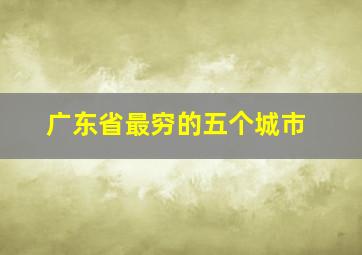 广东省最穷的五个城市